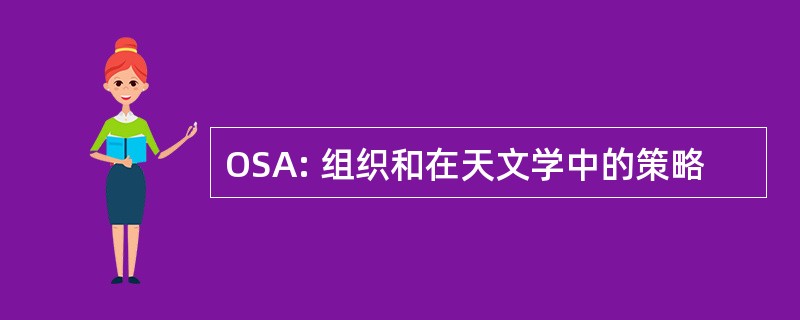 OSA: 组织和在天文学中的策略